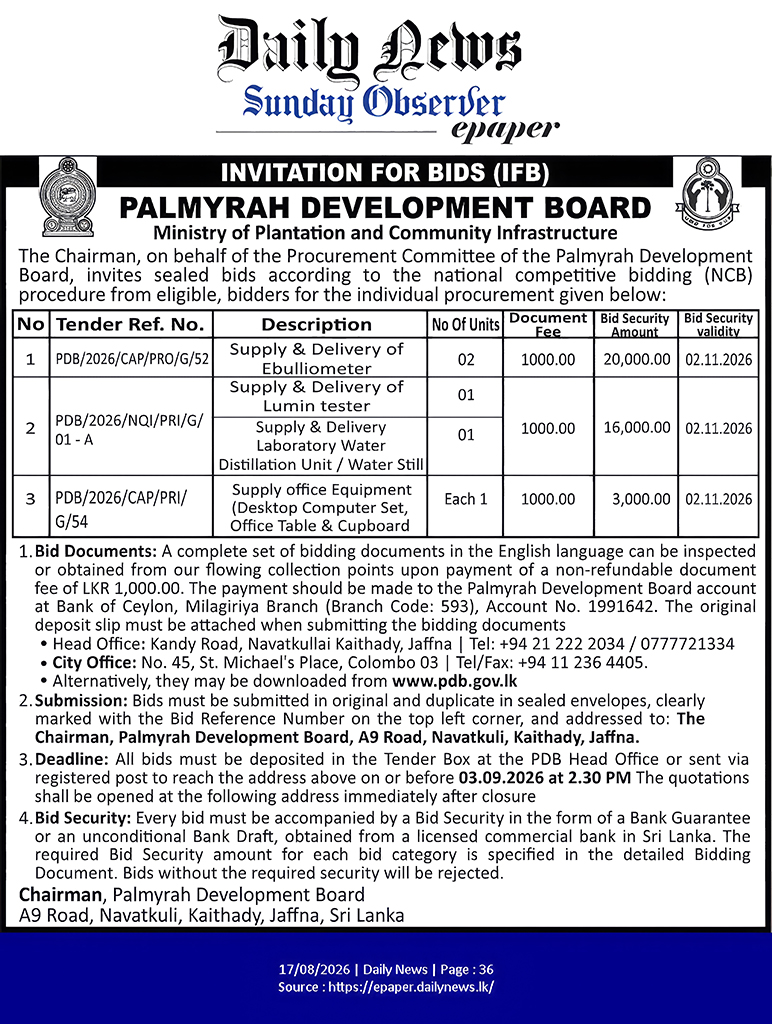 Daily News
Sunday Observer
epaper

INVITATION FOR BIDS (IFB)

PALMYRAH DEVELOPMENT BOARD

Ministry of Plantation and Community Infrastructure

The Chairman, on behalf of the Procurement Committee of the Palmyrah Development Board, invites sealed bids according to the national competitive bidding (NCB) procedure from eligible, bidders for the individual procurement given below:

| No | Tender Ref. No. | Description | No Of Units | Document Fee | Bid Security Amount | Bid Security validity |
|---|---|---|---|---|---|---|
| 1 | PDB/2026/CAP/PRO/G/52 | Supply & Delivery of Ebulliometer | 02 | 1000.00 | 20,000.00 | 02.11.2026 |
| 2 | PDB/2026/NQI/PRI/G/ 01 - A | Supply & Delivery of Lumin tester | 01 | 1000.00 | 16,000.00 | 02.11.2026 |
| | | Supply & Delivery Laboratory Water Distillation Unit / Water Still | 01 | | | |
| 3 | PDB/2026/CAP/PRI/ G/54 | Supply office Equipment (Desktop Computer Set, Office Table & Cupboard | Each 1 | 1000.00 | 3,000.00 | 02.11.2026 |

1. Bid Documents: A complete set of bidding documents in the English language can be inspected or obtained from our flowing collection points upon payment of a non-refundable document fee of LKR 1,000.00. The payment should be made to the Palmyrah Development Board account at Bank of Ceylon, Milagiriya Branch (Branch Code: 593), Account No. 1991642. The original deposit slip must be attached when submitting the bidding documents
• Head Office: Kandy Road, Navatkullai Kaithady, Jaffna | Tel: +94 21 222 2034 / 0777721334
• City Office: No. 45, St. Michael's Place, Colombo 03 | Tel/Fax: +94 11 236 4405.
• Alternatively, they may be downloaded from www.pdb.gov.lk

2. Submission: Bids must be submitted in original and duplicate in sealed envelopes, clearly marked with the Bid Reference Number on the top left corner, and addressed to: The Chairman, Palmyrah Development Board, A9 Road, Navatkuli, Kaithady, Jaffna.

3. Deadline: All bids must be deposited in the Tender Box at the PDB Head Office or sent via registered post to reach the address above on or before 03.09.2026 at 2.30 PM The quotations shall be opened at the following address immediately after closure

4. Bid Security: Every bid must be accompanied by a Bid Security in the form of a Bank Guarantee or an unconditional Bank Draft, obtained from a licensed commercial bank in Sri Lanka. The required Bid Security amount for each bid category is specified in the detailed Bidding Document. Bids without the required security will be rejected.

Chairman, Palmyrah Development Board
A9 Road, Navatkuli, Kaithady, Jaffna, Sri Lanka

17/08/2026 | Daily News | Page : 36
Source : https://epaper.dailynews.lk/